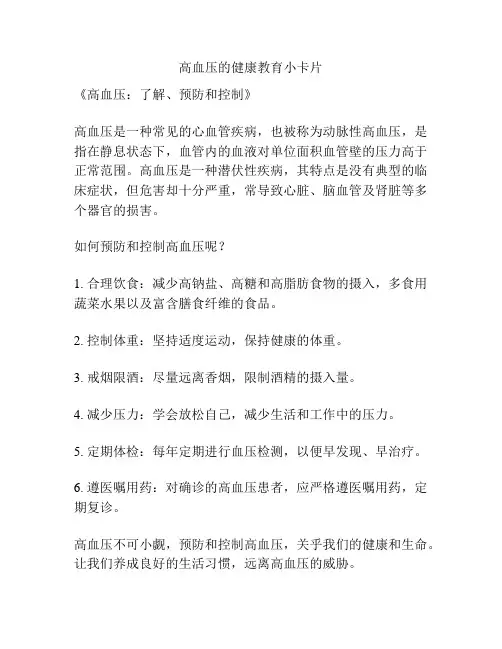 高血压的健康教育小卡片

《高血压：了解、预防和控制》

高血压是一种常见的心血管疾病，也被称为动脉性高血压，是指在静息状态下，血管内的血液对单位面积血管壁的压力高于正常范围。高血压是一种潜伏性疾病，其特点是没有典型的临床症状，但危害却十分严重，常导致心脏、脑血管及肾脏等多个器官的损害。

如何预防和控制高血压呢？

1. 合理饮食：减少高钠盐、高糖和高脂肪食物的摄入，多食用蔬菜水果以及富含膳食纤维的食品。

2. 控制体重：坚持适度运动，保持健康的体重。

3. 戒烟限酒：尽量远离香烟，限制酒精的摄入量。

4. 减少压力：学会放松自己，减少生活和工作中的压力。

5. 定期体检：每年定期进行血压检测，以便早发现、早治疗。

6. 遵医嘱用药：对确诊的高血压患者，应严格遵医嘱用药，定期复诊。

高血压不可小觑，预防和控制高血压，关乎我们的健康和生命。让我们养成良好的生活习惯，远离高血压的威胁。